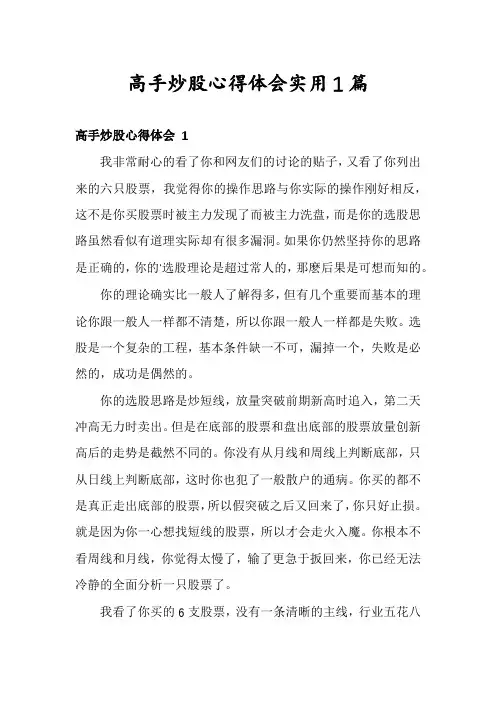 高手炒股心得体会实用1篇

高手炒股心得体会 1

我非常耐心的看了你和网友们的讨论的贴子，又看了你列出来的六只股票，我觉得你的操作思路与你实际的操作刚好相反，这不是你买股票时被主力发现了而被主力洗盘，而是你的选股思路虽然看似有道理实际却有很多漏洞。如果你仍然坚持你的思路是正确的，你的'选股理论是超过常人的，那麽后果是可想而知的。

你的理论确实比一般人了解得多，但有几个重要而基本的理论你跟一般人一样都不清楚，所以你跟一般人一样都是失败。选股是一个复杂的工程，基本条件缺一不可，漏掉一个，失败是必然的，成功是偶然的。

你的选股思路是炒短线，放量突破前期新高时追入，第二天冲高无力时卖出。但是在底部的股票和盘出底部的股票放量创新高后的走势是截然不同的。你没有从月线和周线上判断底部，只从日线上判断底部，这时你也犯了一般散户的通病。你买的都不是真正走出底部的股票，所以假突破之后又回来了，你只好止损。就是因为你一心想找短线的股票，所以才会走火入魔。你根本不看周线和月线，你觉得太慢了，输了更急于扳回来，你已经无法冷静的全面分析一只股票了。

我看了你买的 6 支股票，没有一条清晰的主线，行业五花八